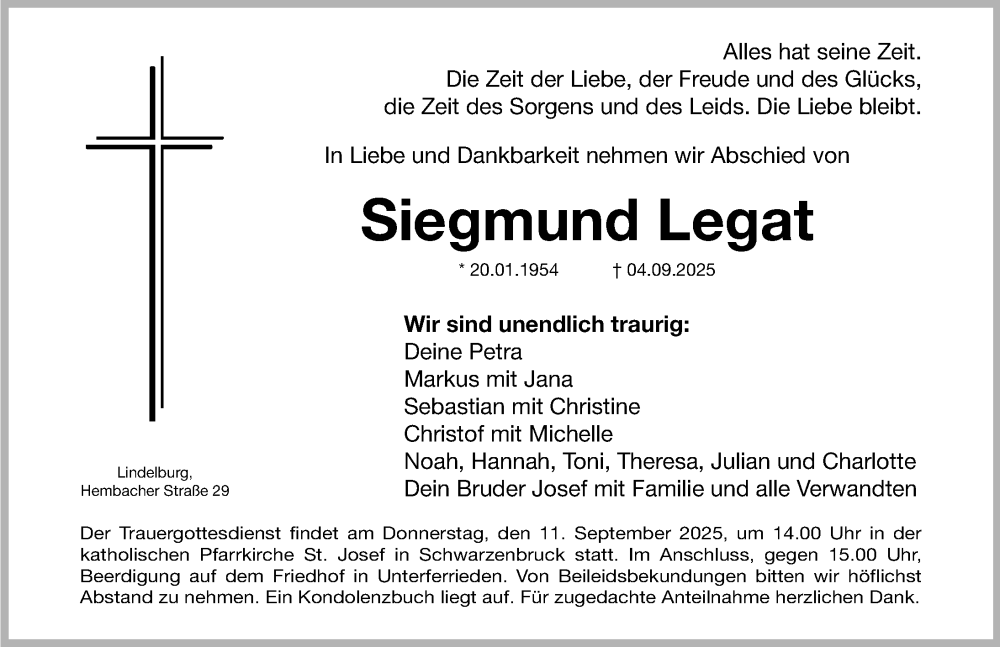 Alles hat seine Zeit.
Die Zeit der Liebe, der Freude und des Glücks,
die Zeit des Sorgens und des Leids. Die Liebe bleibt.

In Liebe und Dankbarkeit nehmen wir Abschied von

Siegmund Legat

* 20.01.1954 † 04.09.2025

Wir sind unendlich traurig:
Deine Petra
Markus mit Jana
Sebastian mit Christine
Christof mit Michelle
Noah, Hannah, Toni, Theresa, Julian und Charlotte
Dein Bruder Josef mit Familie und alle Verwandten

Lindelburg,
Hembacher Straße 29

Der Trauergottesdienst findet am Donnerstag, den 11. September 2025, um 14.00 Uhr in der katholischen Pfarrkirche St. Josef in Schwarzenbruck statt. Im Anschluss, gegen 15.00 Uhr, Beerdigung auf dem Friedhof in Unterferrieden. Von Beileidsbekundungen bitten wir höflichst Abstand zu nehmen. Ein Kondolenzbuch liegt auf. Für zugedachte Anteilnahme herzlichen Dank.